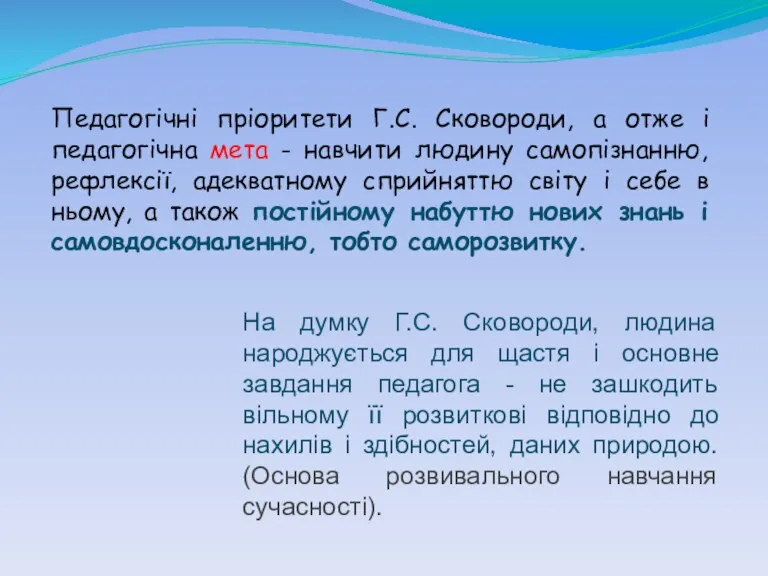 Педагогічні пріоритети Г.С. Сковороди, а отже і педагогічна мета - навчити людину самопізнанню, рефлексії, адекватному сприйняттю світу і себе в ньому, а також постійному набуттю нових знань і самовдосконаленню, тобто саморозвитку.

На думку Г.С. Сковороди, людина народжується для щастя і основне завдання педагога - не зашкодить вільному її розвиткові відповідно до нахилів і здібностей, даних природою. (Основа розвивального навчання сучасності).